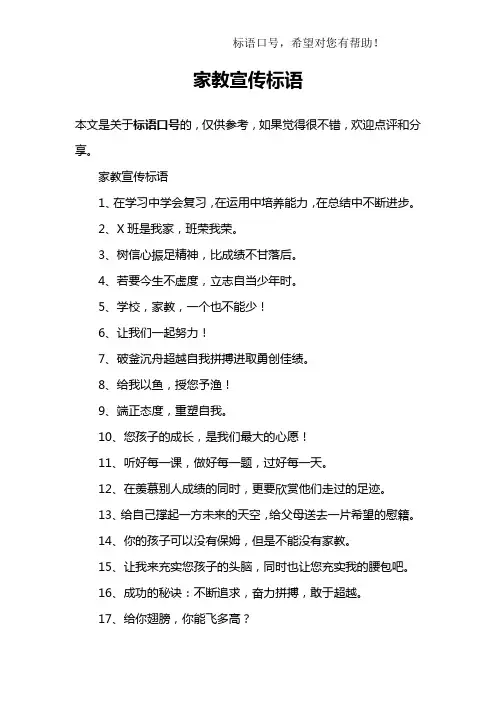 标语口号，希望对您有帮助！

家教宣传标语

本文是关于标语口号的，仅供参考，如果觉得很不错，欢迎点评和分享。

家教宣传标语

1、在学习中学会复习，在运用中培养能力，在总结中不断进步。

2、X 班是我家，班荣我荣。

3、树信心振足精神，比成绩不甘落后。

4、若要今生不虚度，立志自当少年时。

5、学校，家教，一个也不能少！

6、让我们一起努力！

7、破釜沉舟超越自我拼搏进取勇创佳绩。

8、给我以鱼，授您予渔！

9、端正态度，重塑自我。

10、您孩子的成长，是我们最大的心愿！

11、听好每一课，做好每一题，过好每一天。

12、在羡慕别人成绩的同时，更要欣赏他们走过的足迹。

13、给自己撑起一方未来的天空，给父母送去一片希望的慰籍。

14、你的孩子可以没有保姆，但是不能没有家教。

15、让我来充实您孩子的头脑，同时也让您充实我的腰包吧。

16、成功的秘诀：不断追求，奋力拼搏，敢于超越。

17、给你翅膀，你能飞多高？